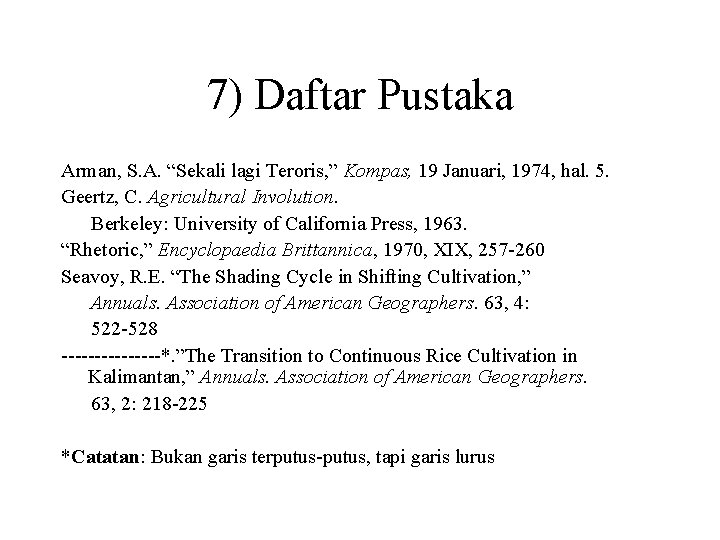 7) Daftar Pustaka

Arman, S.A. “Sekali lagi Teroris,” Kompas, 19 Januari, 1974, hal. 5.
Geertz, C. Agricultural Involution.
Berkeley: University of California Press, 1963.
“Rhetoric,” Encyclopaedia Brittannica, 1970, XIX, 257-260
Seavoy, R.E. “The Shading Cycle in Shifting Cultivation,” Annuals. Association of American Geographers. 63, 4: 522-528
---------------*.”The Transition to Continuous Rice Cultivation in Kalimantan,” Annuals. Association of American Geographers. 63, 2: 218-225

*Catatan: Bukan garis terputus-putus, tapi garis lurus